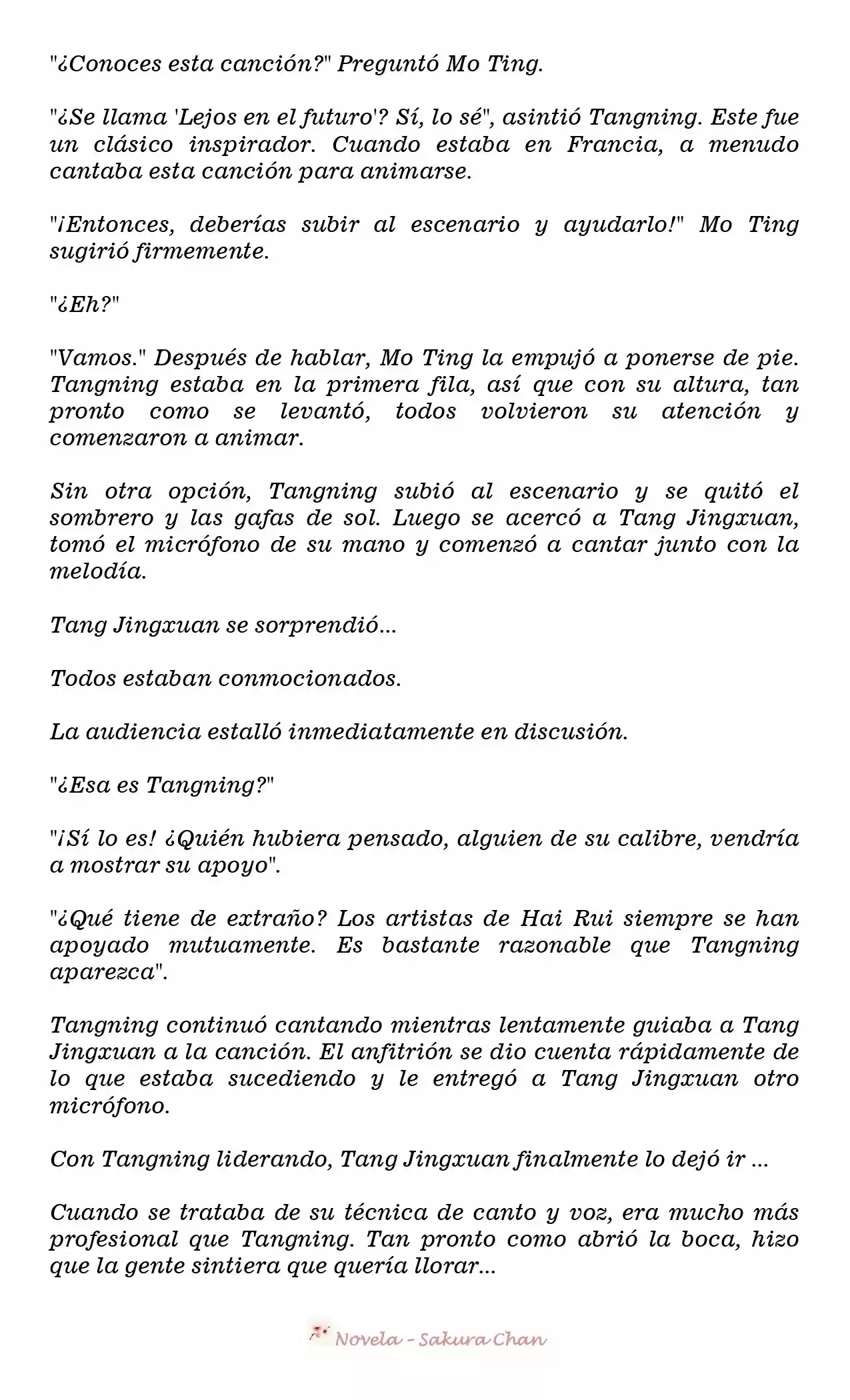 "¿Conoces esta canción?" Preguntó Mo Ting.

"¿Se llama 'Lejos en el futuro'? Sí, lo sé", asintió Tangning. Este fue un clásico inspirador. Cuando estaba en Francia, a menudo cantaba esta canción para animarse.

"¡Entonces, deberías subir al escenario y ayudarlo!" Mo Ting sugirió firmemente.

"¿Eh?"

"Vamos." Después de hablar, Mo Ting la empujó a ponerse de pie. Tangning estaba en la primera fila, así que con su altura, tan pronto como se levantó, todos volvieron su atención y comenzaron a animar.

Sin otra opción, Tangning subió al escenario y se quitó el sombrero y las gafas de sol. Luego se acercó a Tang Jingxuan, tomó el micrófono de su mano y comenzó a cantar junto con la melodía.

Tang Jingxuan se sorprendió...

Todos estaban conmocionados.

La audiencia estalló inmediatamente en discusión.

"¿Esa es Tangning?"

"¡Sí lo es! ¿Quién hubiera pensado, alguien de su calibre, vendría a mostrar su apoyo".

"¿Qué tiene de extraño? Los artistas de Hai Rui siempre se han apoyado mutuamente. Es bastante razonable que Tangning aparezca".

Tangning continuó cantando mientras lentamente guiaba a Tang Jingxuan a la canción. El anfitrión se dio cuenta rápidamente de lo que estaba sucediendo y le entregó a Tang Jingxuan otro micrófono.

Con Tangning liderando, Tang Jingxuan finalmente lo dejó ir ...

Cuando se trataba de su técnica de canto y voz, era mucho más profesional que Tangning. Tan pronto como abrió la boca, hizo que la gente sintiera que quería llorar...

Novela - Sakura Chan